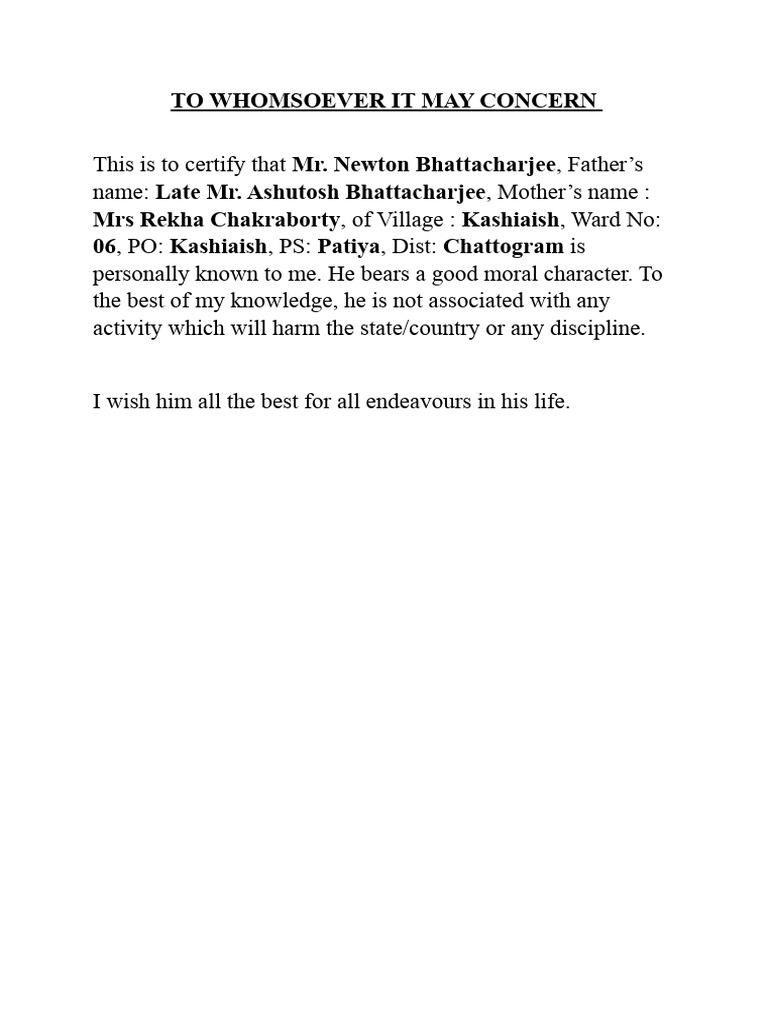 TO WHOMSOEVER IT MAY CONCERN

This is to certify that Mr. Newton Bhattacharjee, Father's name: Late Mr. Ashutosh Bhattacharjee, Mother's name : Mrs Rekha Chakraborty, of Village : Kashiaish, Ward No: 06, PO: Kashiaish, PS: Patiya, Dist: Chattogram is personally known to me. He bears a good moral character. To the best of my knowledge, he is not associated with any activity which will harm the state/country or any discipline.

I wish him all the best for all endeavours in his life.